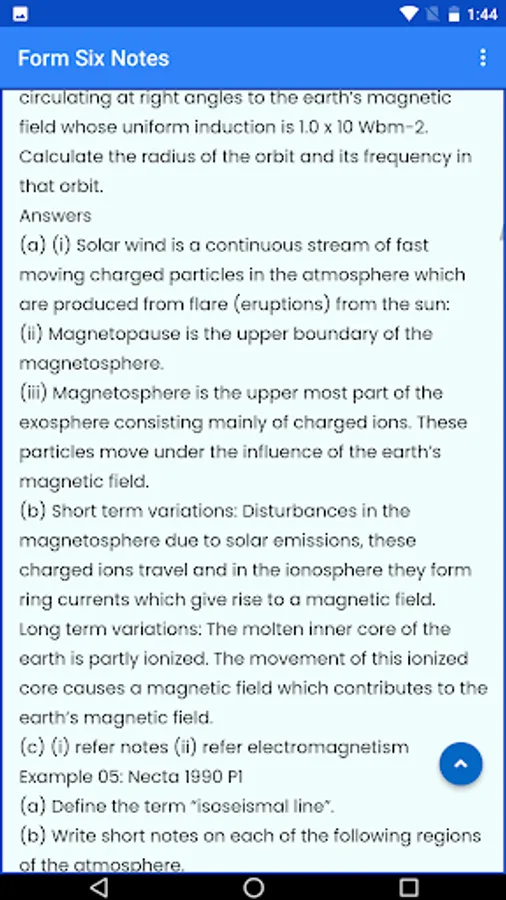 1:44

Form Six Notes

circulating at right angles to the earth's magnetic field whose uniform induction is 1.0 x 10 Wbm-2. Calculate the radius of the orbit and its frequency in that orbit.

Answers

(a) (i) Solar wind is a continuous stream of fast moving charged particles in the atmosphere which are produced from flare (eruptions) from the sun:

(ii) Magnetopause is the upper boundary of the magnetosphere.

(iii) Magnetosphere is the upper most part of the exosphere consisting mainly of charged ions. These particles move under the influence of the earth's magnetic field.

(b) Short term variations: Disturbances in the magnetosphere due to solar emissions, these charged ions travel and in the ionosphere they form ring currents which give rise to a magnetic field.

Long term variations: The molten inner core of the earth is partly ionized. The movement of this ionized core causes a magnetic field which contributes to the earth's magnetic field.

(c) (i) refer notes (ii) refer electromagnetism

Example 05: Necta 1990 P1

(a) Define the term "isoseismal line".

(b) Write short notes on each of the following regions of the atmosphere.